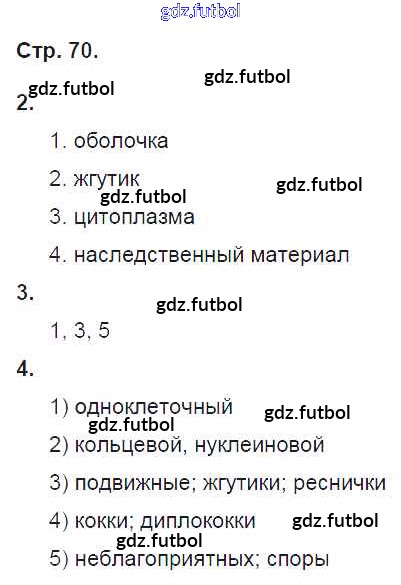 Стр. 70.

2.

1. оболочка

2. жгутик

3. цитоплазма

4. наследственный материал

3.

1, 3, 5

4.

1) одноклеточный

2) кольцевой, нуклеиновой

3) подвижные; жгутики; реснички

4) кокки; диплококки

5) неблагоприятных; споры

gdz.futbol